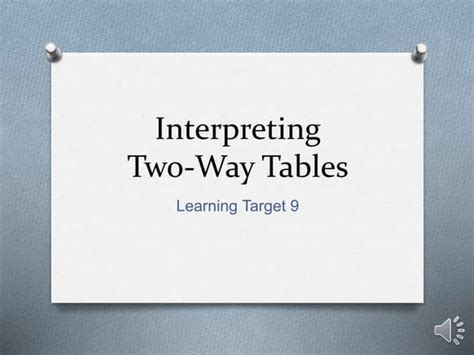 Interpreting Two-Way Tables

Learning Target 9